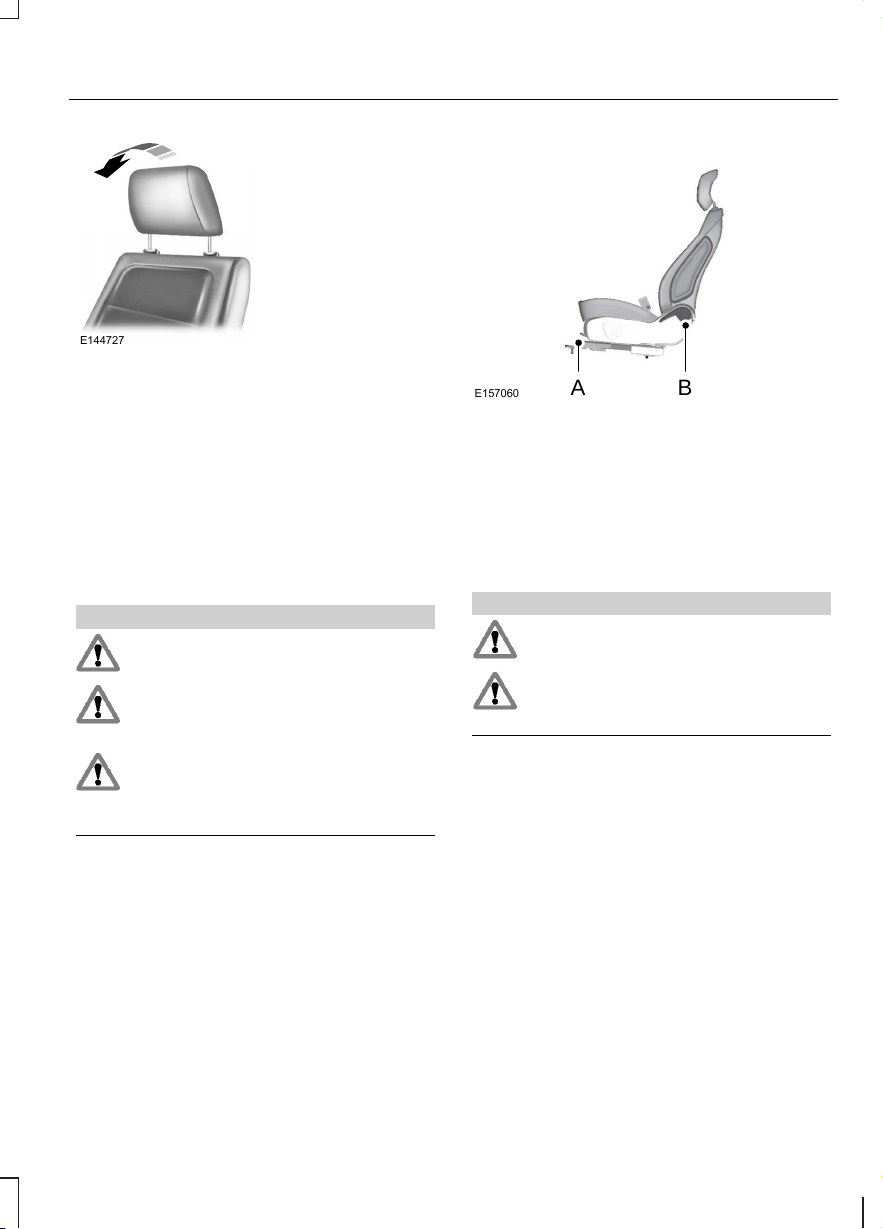 E144727

E157060

A

B